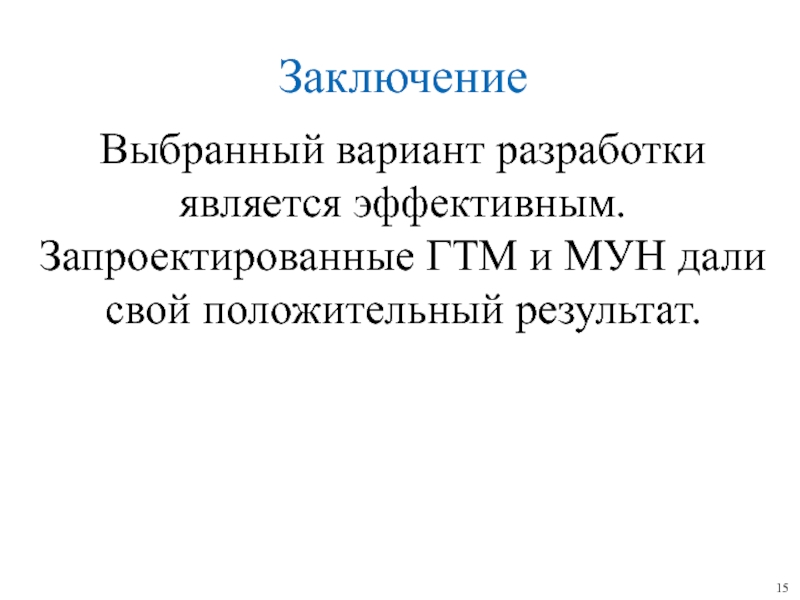 Заключение

Выбранный вариант разработки является эффективным. Запроектированные ГТМ и МУН дали свой положительный результат.

15